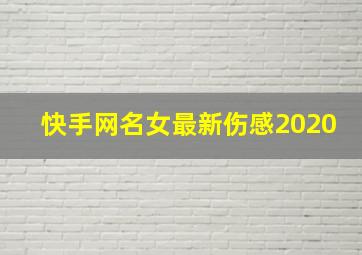 快手网名女最新伤感2020